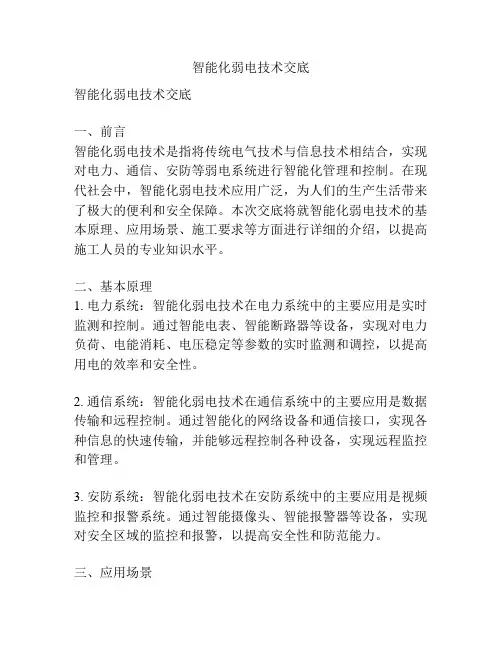 智能化弱电技术交底

智能化弱电技术交底

一、前言
智能化弱电技术是指将传统电气技术与信息技术相结合，实现对电力、通信、安防等弱电系统进行智能化管理和控制。在现代社会中，智能化弱电技术应用广泛，为人们的生产生活带来了极大的便利和安全保障。本次交底将就智能化弱电技术的基本原理、应用场景、施工要求等方面进行详细的介绍，以提高施工人员的专业知识水平。

二、基本原理
1. 电力系统：智能化弱电技术在电力系统中的主要应用是实时监测和控制。通过智能电表、智能断路器等设备，实现对电力负荷、电能消耗、电压稳定等参数的实时监测和调控，以提高用电的效率和安全性。

2. 通信系统：智能化弱电技术在通信系统中的主要应用是数据传输和远程控制。通过智能化的网络设备和通信接口，实现各种信息的快速传输，并能够远程控制各种设备，实现远程监控和管理。

3. 安防系统：智能化弱电技术在安防系统中的主要应用是视频监控和报警系统。通过智能摄像头、智能报警器等设备，实现对安全区域的监控和报警，以提高安全性和防范能力。

三、应用场景